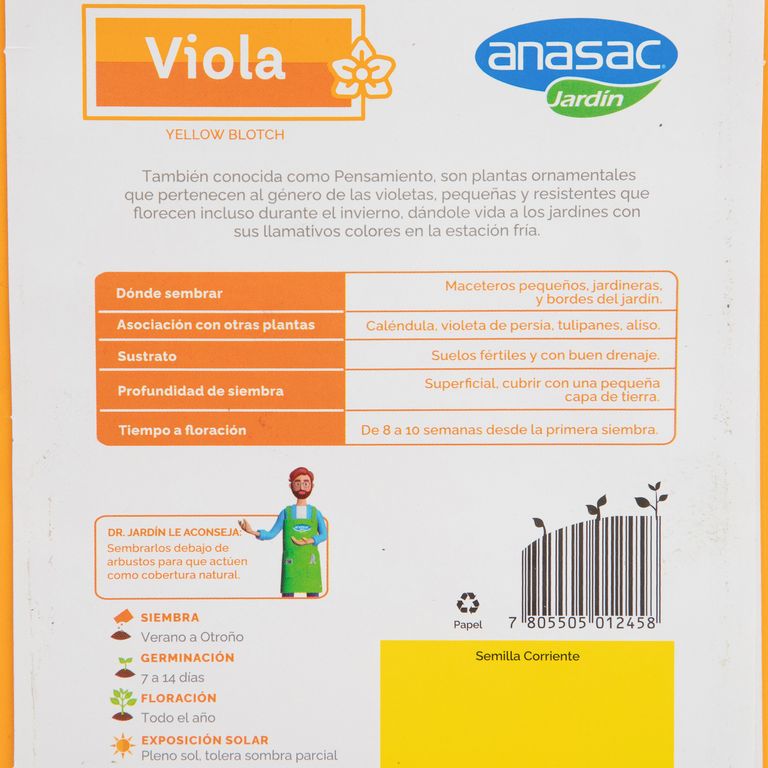 Viola

anasac
Jardín

YELLOW BLOTCH

También conocida como Pensamiento, son plantas ornamentales que pertenecen al género de las violetas, pequeñas y resistentes que florecen incluso durante el invierno, dándole vida a los jardines con sus llamativos colores en la estación fría.

| Dónde sembrar | Maceteros pequeños, jardineras, y bordes del jardín. |
|---|---|
| Asociación con otras plantas | Caléndula, violeta de persia, tulipanes, aliso. |
| Sustrato | Suelos fértiles y con buen drenaje. |
| Profundidad de siembra | Superficial, cubrir con una pequeña capa de tierra. |
| Tiempo a floración | De 8 a 10 semanas desde la primera siembra. |

DR. JARDÍN LE ACONSEJA:
Sembrarlos debajo de arbustos para que actúen como cobertura natural.

SIEMBRA
Verano a Otroño

GERMINACIÓN
7 a 14 días

FLORACIÓN
Todo el año

EXPOSICIÓN SOLAR
Pleno sol, tolera sombra parcial

Papel

7 805505 012458

Semilla Corriente